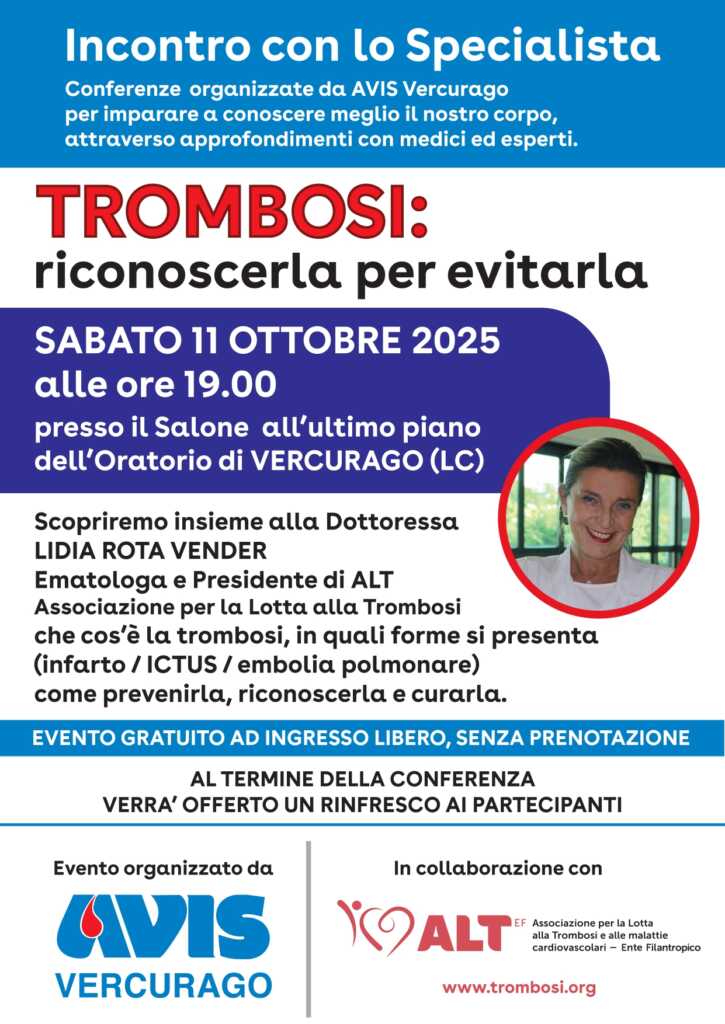 Incontro con lo Specialista
Conferenze organizzate da AVIS Vercurago per imparare a conoscere meglio il nostro corpo, attraverso approfondimenti con medici ed esperti.

TROMBOSI:
riconoscerla per evitarla

SABATO 11 OTTOBRE 2025
alle ore 19.00
presso il Salone all'ultimo piano dell'Oratorio di VERCURAGO (LC)

Scopriremo insieme alla Dottoressa
LIDIA ROTA VENDER
Ematologa e Presidente di ALT
Associazione per la Lotta alla Trombosi
che cos'è la trombosi, in quali forme si presenta (infarto / ICTUS / embolia polmonare) come prevenirla, riconoscerla e curarla.

EVENTO GRATUITO AD INGRESSO LIBERO, SENZA PRENOTAZIONE

AL TERMINE DELLA CONFERENZA
VERRA' OFFERTO UN RINFRESCO AI PARTECIPANTI

Evento organizzato da
AVIS
VERCURAGO

In collaborazione con
ALT EF Associazione per la Lotta alla Trombosi e alle malattie cardiovascolari – Ente Filantropico
www.trombosi.org